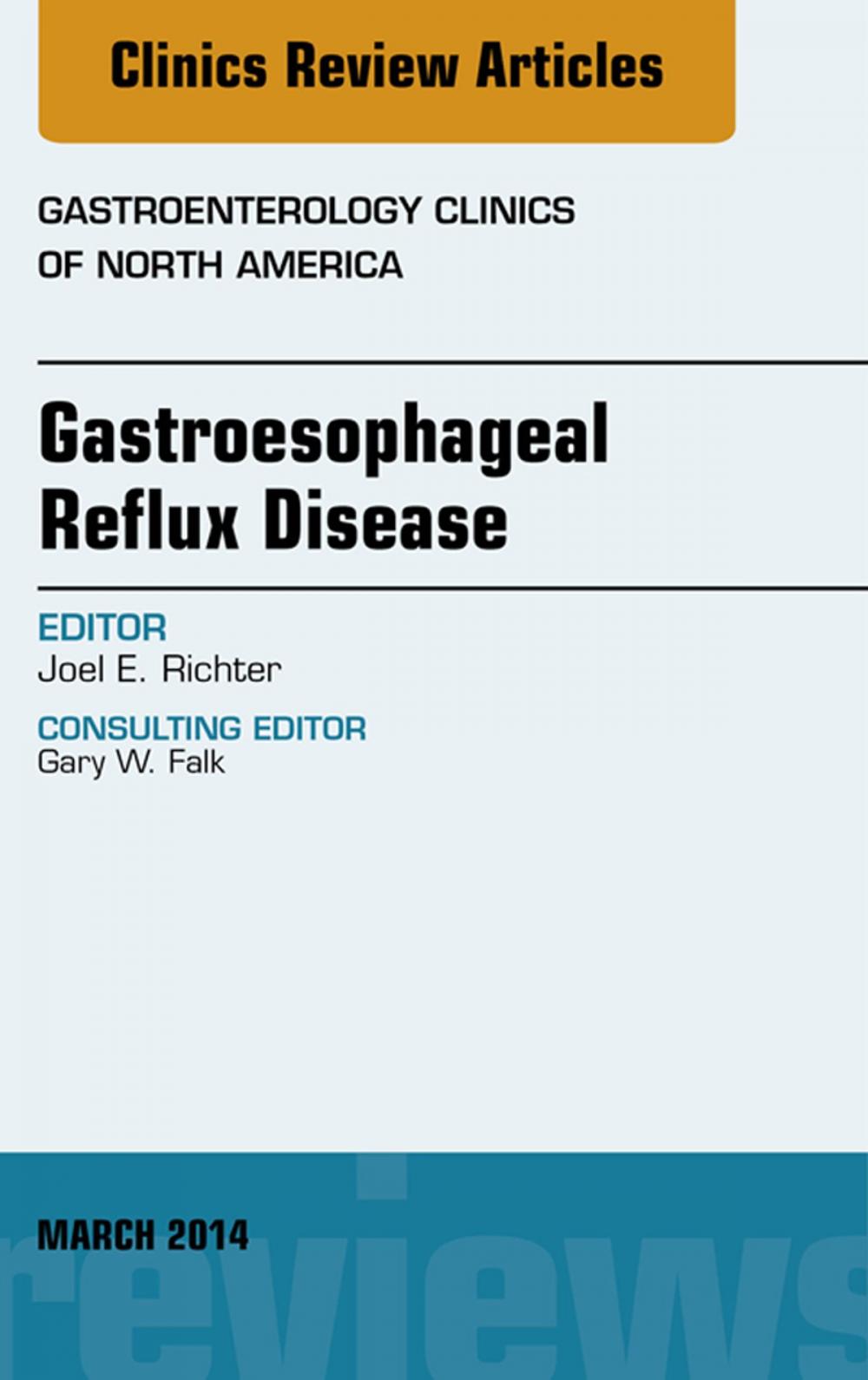 Clinics Review Articles

GASTROENTEROLOGY CLINICS OF NORTH AMERICA

Gastroesophageal Reflux Disease

EDITOR
Joel E. Richter

CONSULTING EDITOR
Gary W. Falk

MARCH 2014

reviews